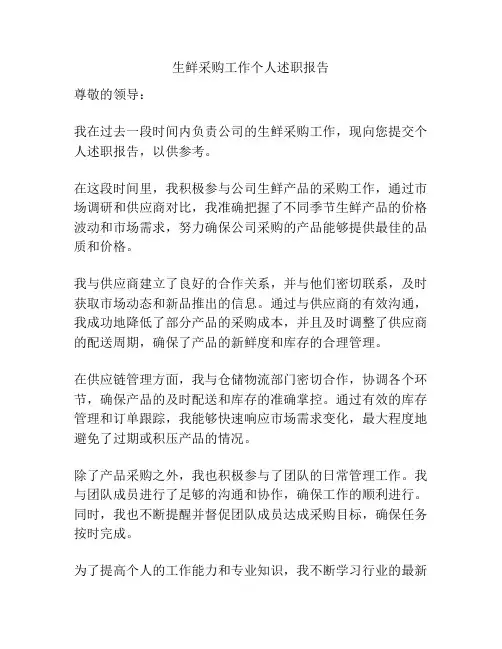 生鲜采购工作个人述职报告

尊敬的领导：

我在过去一段时间内负责公司的生鲜采购工作，现向您提交个人述职报告，以供参考。

在这段时间里，我积极参与公司生鲜产品的采购工作，通过市场调研和供应商对比，我准确把握了不同季节生鲜产品的价格波动和市场需求，努力确保公司采购的产品能够提供最佳的品质和价格。

我与供应商建立了良好的合作关系，并与他们密切联系，及时获取市场动态和新品推出的信息。通过与供应商的有效沟通，我成功地降低了部分产品的采购成本，并且及时调整了供应商的配送周期，确保了产品的新鲜度和库存的合理管理。

在供应链管理方面，我与仓储物流部门密切合作，协调各个环节，确保产品的及时配送和库存的准确掌控。通过有效的库存管理和订单跟踪，我能够快速响应市场需求变化，最大程度地避免了过期或积压产品的情况。

除了产品采购之外，我也积极参与了团队的日常管理工作。我与团队成员进行了足够的沟通和协作，确保工作的顺利进行。同时，我也不断提醒并督促团队成员达成采购目标，确保任务按时完成。

为了提高个人的工作能力和专业知识，我不断学习行业的最新